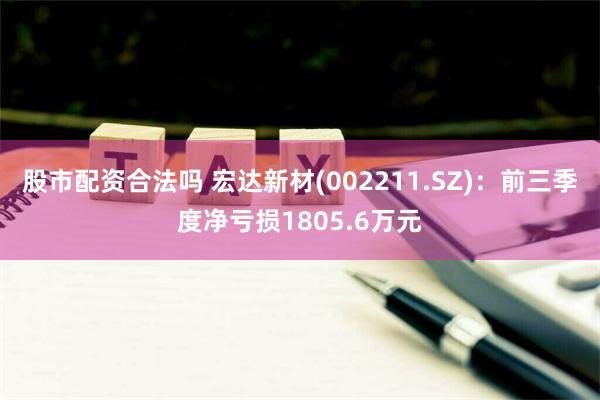 TAX

股市配资合法吗 宏达新材(002211.SZ)：前三季度净亏损1805.6万元